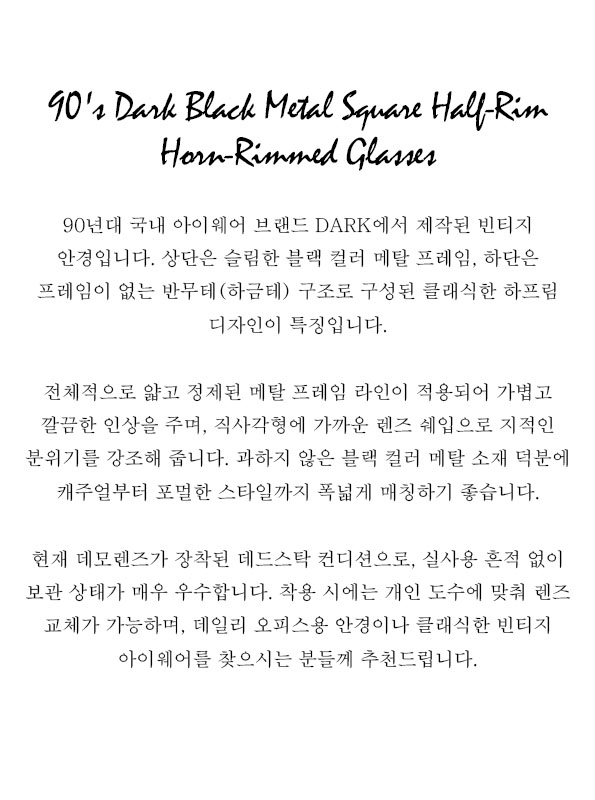 90's Dark Black Metal Square Half-Rim Horn-Rimmed Glasses

90년대 국내 아이웨어 브랜드 DARK에서 제작된 빈티지 안경입니다. 상단은 슬림한 블랙 컬러 메탈 프레임, 하단은 프레임이 없는 반무테(하금테) 구조로 구성된 클래식한 하프림 디자인이 특징입니다.

전체적으로 얇고 정제된 메탈 프레임 라인이 적용되어 가볍고 깔끔한 인상을 주며, 직사각형에 가까운 렌즈 쉐입으로 지적인 분위기를 강조해 줍니다. 과하지 않은 블랙 컬러 메탈 소재 덕분에 캐주얼부터 포멀한 스타일까지 폭넓게 매칭하기 좋습니다.

현재 데모렌즈가 장착된 데드스탁 컨디션으로, 실사용 흔적 없이 보관 상태가 매우 우수합니다. 착용 시에는 개인 도수에 맞춰 렌즈 교체가 가능하며, 데일리 오피스용 안경이나 클래식한 빈티지 아이웨어를 찾으시는 분들께 추천드립니다.